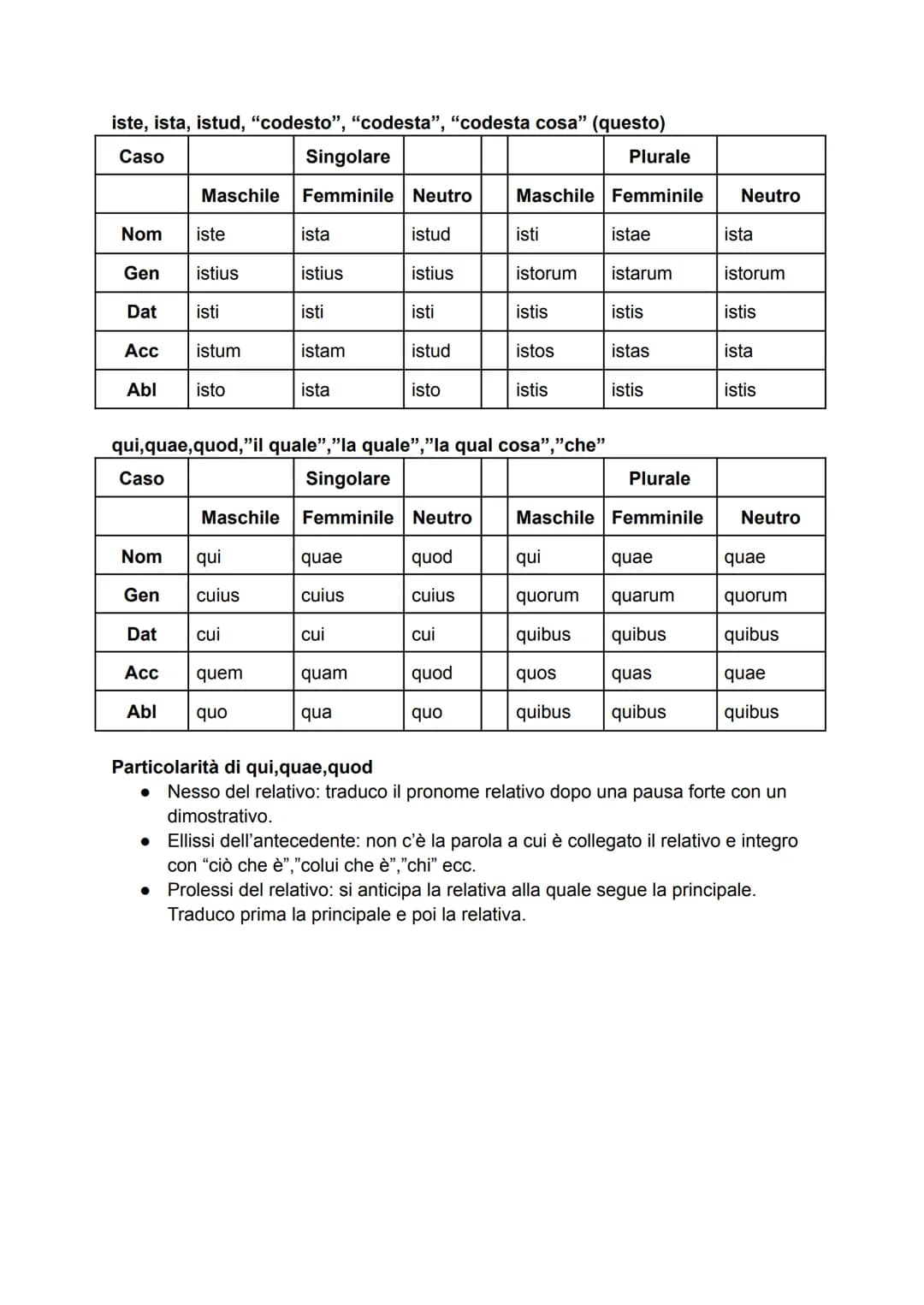 iste, ista, istud, "codesto", "codesta", "codesta cosa" (questo)

| Caso | | Singolare | | | | Plurale | |
|---|---|---|---|---|---|---|---|
| | Maschile | Femminile | Neutro | | Maschile | Femminile | Neutro |
| Nom | iste | ista | istud | | isti | istae | ista |
| Gen | istius | istius | istius | | istorum | istarum | istorum |
| Dat | isti | isti | isti | | istis | istis | istis |
| Acc | istum | istam | istud | | istos | istas | ista |
| Abl | isto | ista | isto | | istis | istis | istis |

qui,quae,quod,"il quale","la quale","la qual cosa","che"

| Caso | | Singolare | | | | Plurale | |
|---|---|---|---|---|---|---|---|
| | Maschile | Femminile | Neutro | | Maschile | Femminile | Neutro |
| Nom | qui | quae | quod | | qui | quae | quae |
| Gen | cuius | cuius | cuius | | quorum | quarum | quorum |
| Dat | cui | cui | cui | | quibus | quibus | quibus |
| Acc | quem | quam | quod | | quos | quas | quae |
| Abl | quo | qua | quo | | quibus | quibus | quibus |

Particolarità di qui,quae,quod
• Nesso del relativo: traduco il pronome relativo dopo una pausa forte con un dimostrativo.
• Ellissi dell'antecedente: non c'è la parola a cui è collegato il relativo e integro con "ciò che è","colui che è","chi" ecc.
• Prolessi del relativo: si anticipa la relativa alla quale segue la principale. Traduco prima la principale e poi la relativa.